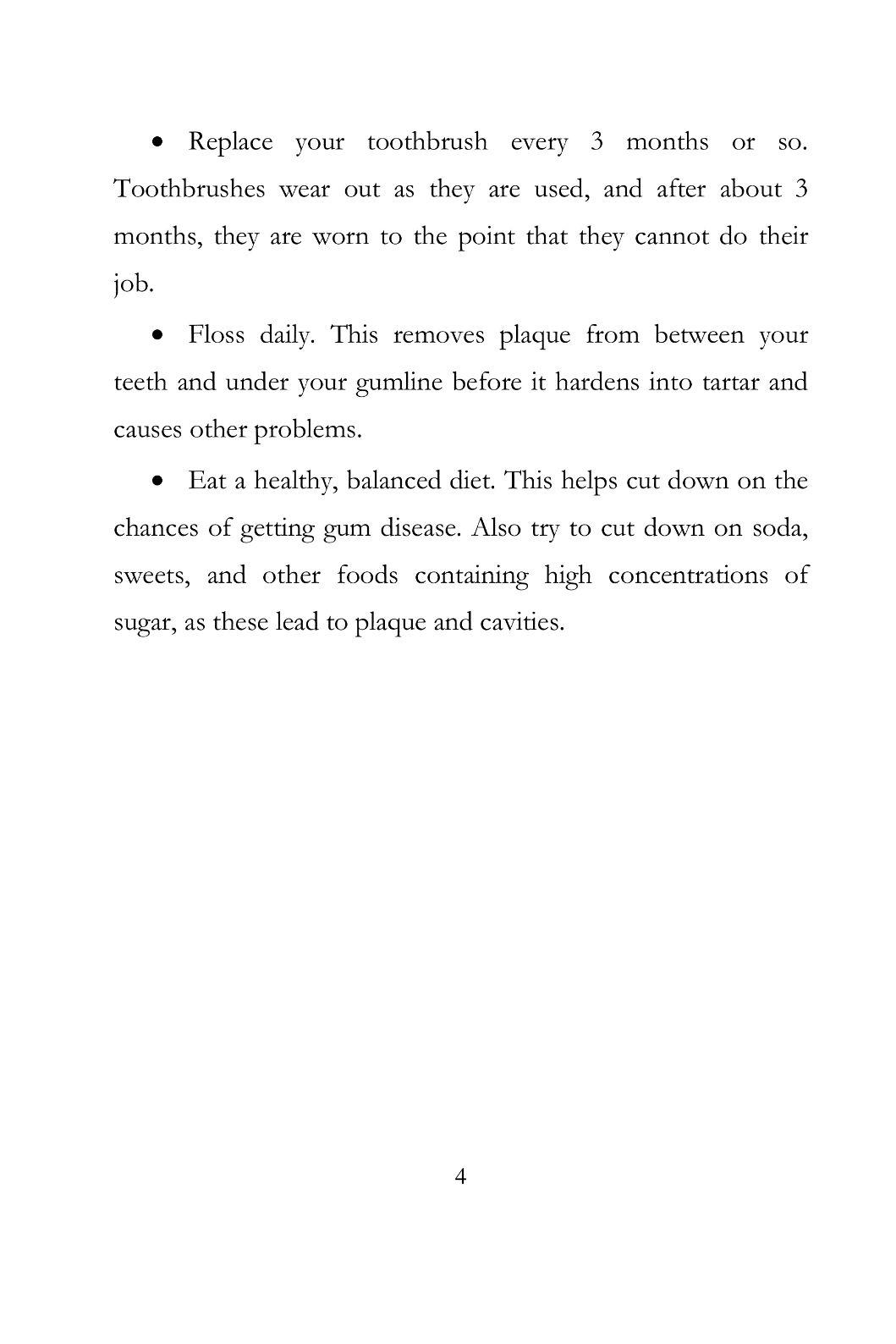 • Replace your toothbrush every 3 months or so. Toothbrushes wear out as they are used, and after about 3 months, they are worn to the point that they cannot do their job.

• Floss daily. This removes plaque from between your teeth and under your gumline before it hardens into tartar and causes other problems.

• Eat a healthy, balanced diet. This helps cut down on the chances of getting gum disease. Also try to cut down on soda, sweets, and other foods containing high concentrations of sugar, as these lead to plaque and cavities.

4